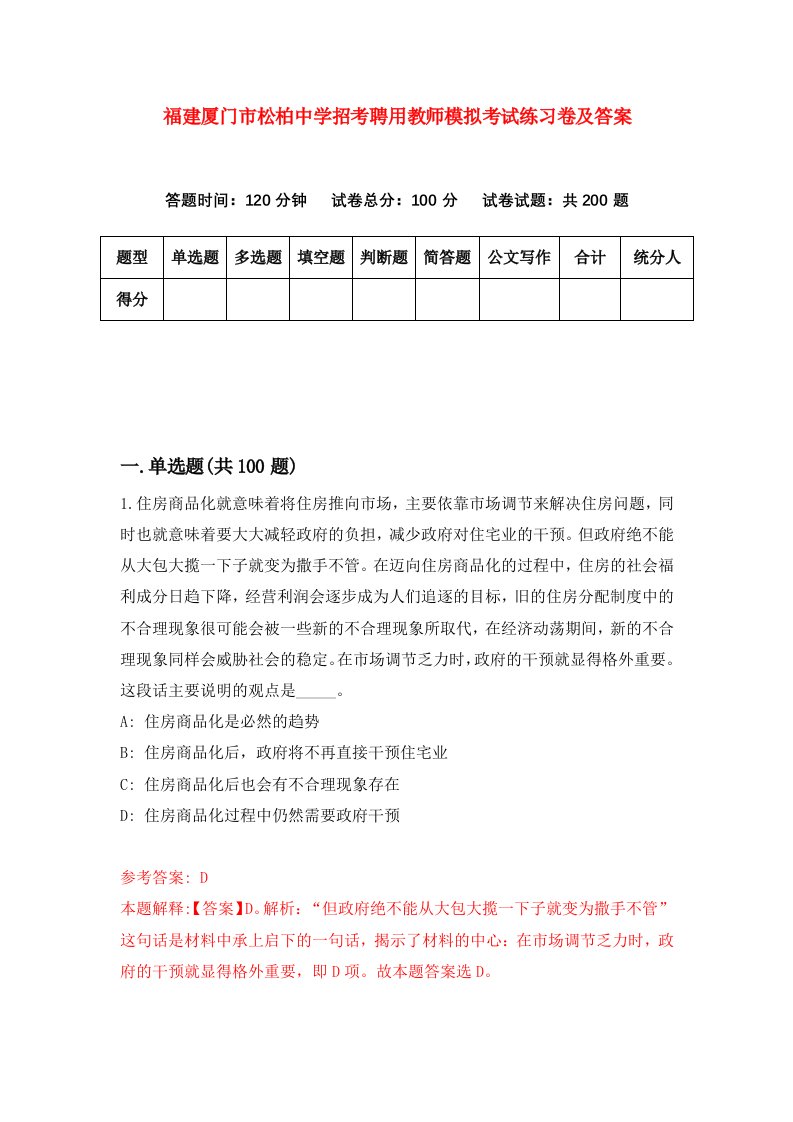 福建厦门市松柏中学招考聘用教师模拟考试练习卷及答案

答题时间：120 分钟　试卷总分：100 分　试卷试题：共 200 题

| 题型 | 单选题 | 多选题 | 填空题 | 判断题 | 简答题 | 公文写作 | 合计 | 统分人 |
|---|---|---|---|---|---|---|---|---|
| 得分 | | | | | | | | |

一.单选题(共 100 题)

1.住房商品化就意味着将住房推向市场，主要依靠市场调节来解决住房问题，同时也就意味着要大大减轻政府的负担，减少政府对住宅业的干预。但政府绝不能从大包大揽一下子就变为撒手不管。在迈向住房商品化的过程中，住房的社会福利成分日趋下降，经营利润会逐步成为人们追逐的目标，旧的住房分配制度中的不合理现象很可能会被一些新的不合理现象所取代，在经济动荡期间，新的不合理现象同样会威胁社会的稳定。在市场调节乏力时，政府的干预就显得格外重要。这段话主要说明的观点是_____。
A: 住房商品化是必然的趋势
B: 住房商品化后，政府将不再直接干预住宅业
C: 住房商品化后也会有不合理现象存在
D: 住房商品化过程中仍然需要政府干预

参考答案: D
本题解释:【答案】D。解析：“但政府绝不能从大包大揽一下子就变为撒手不管”这句话是材料中承上启下的一句话，揭示了材料的中心：在市场调节乏力时，政府的干预就显得格外重要，即 D 项。故本题答案选 D。